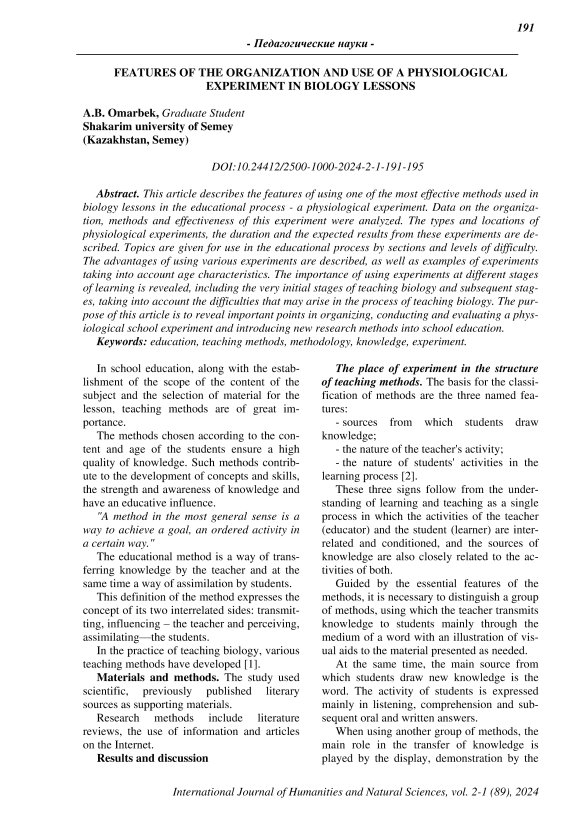 191

- Педагогические науки -

FEATURES OF THE ORGANIZATION AND USE OF A PHYSIOLOGICAL EXPERIMENT IN BIOLOGY LESSONS

A.B. Omarbek, Graduate Student
Shakarim university of Semey
(Kazakhstan, Semey)

DOI:10.24412/2500-1000-2024-2-1-191-195

Abstract. This article describes the features of using one of the most effective methods used in biology lessons in the educational process - a physiological experiment. Data on the organization, methods and effectiveness of this experiment were analyzed. The types and locations of physiological experiments, the duration and the expected results from these experiments are described. Topics are given for use in the educational process by sections and levels of difficulty. The advantages of using various experiments are described, as well as examples of experiments taking into account age characteristics. The importance of using experiments at different stages of learning is revealed, including the very initial stages of teaching biology and subsequent stages, taking into account the difficulties that may arise in the process of teaching biology. The purpose of this article is to reveal important points in organizing, conducting and evaluating a physiological school experiment and introducing new research methods into school education.
Keywords: education, teaching methods, methodology, knowledge, experiment.

In school education, along with the establishment of the scope of the content of the subject and the selection of material for the lesson, teaching methods are of great importance.

The methods chosen according to the content and age of the students ensure a high quality of knowledge. Such methods contribute to the development of concepts and skills, the strength and awareness of knowledge and have an educative influence.

"A method in the most general sense is a way to achieve a goal, an ordered activity in a certain way."

The educational method is a way of transferring knowledge by the teacher and at the same time a way of assimilation by students.

This definition of the method expresses the concept of its two interrelated sides: transmitting, influencing – the teacher and perceiving, assimilating—the students.

In the practice of teaching biology, various teaching methods have developed [1].

Materials and methods. The study used scientific, previously published literary sources as supporting materials.

Research methods include literature reviews, the use of information and articles on the Internet.

Results and discussion

The place of experiment in the structure of teaching methods. The basis for the classification of methods are the three named features:

- sources from which students draw knowledge;

- the nature of the teacher's activity;

- the nature of students' activities in the learning process [2].

These three signs follow from the understanding of learning and teaching as a single process in which the activities of the teacher (educator) and the student (learner) are interrelated and conditioned, and the sources of knowledge are also closely related to the activities of both.

Guided by the essential features of the methods, it is necessary to distinguish a group of methods, using which the teacher transmits knowledge to students mainly through the medium of a word with an illustration of visual aids to the material presented as needed.

At the same time, the main source from which students draw new knowledge is the word. The activity of students is expressed mainly in listening, comprehension and subsequent oral and written answers.

When using another group of methods, the main role in the transfer of knowledge is played by the display, demonstration by the

International Journal of Humanities and Natural Sciences, vol. 2-1 (89), 2024